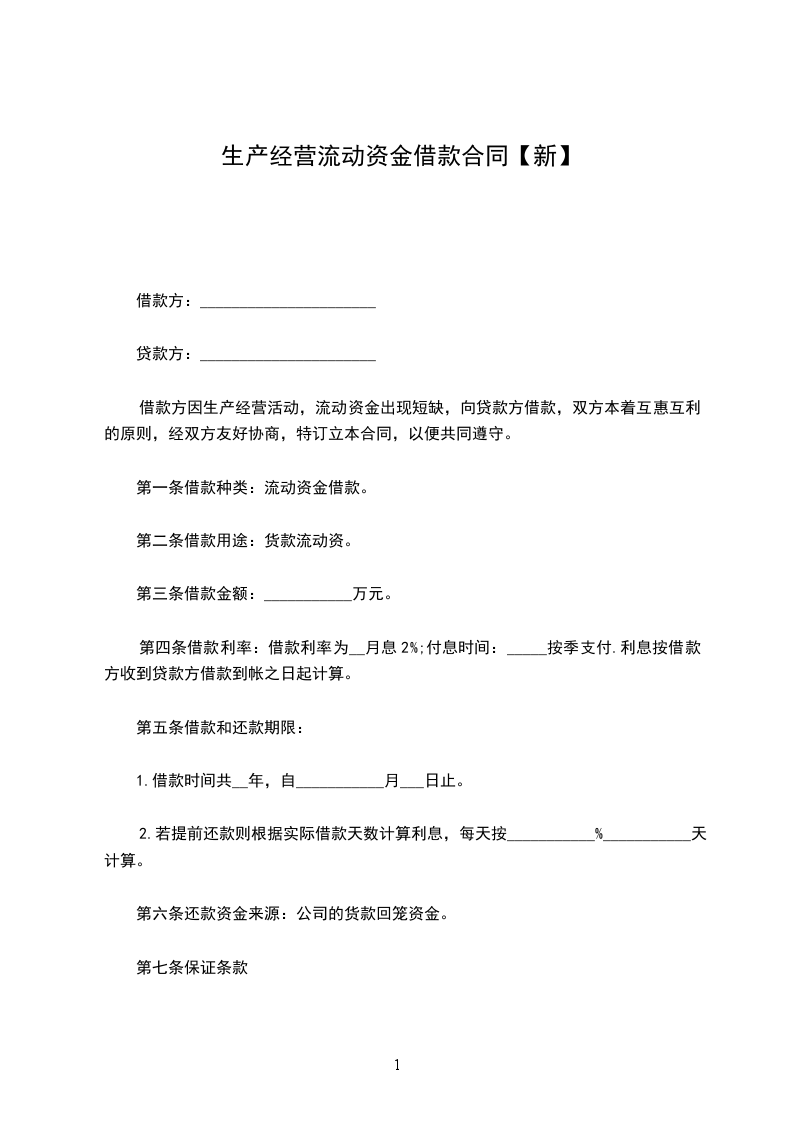 生产经营流动资金借款合同【新】

借款方：______________________

贷款方：______________________

借款方因生产经营活动，流动资金出现短缺，向贷款方借款，双方本着互惠互利的原则，经双方友好协商，特订立本合同，以便共同遵守。

第一条借款种类：流动资金借款。

第二条借款用途：货款流动资。

第三条借款金额：___________万元。

第四条借款利率：借款利率为__月息 2%;付息时间：_____按季支付.利息按借款方收到贷款方借款到帐之日起计算。

第五条借款和还款期限：

1.借款时间共__年，自___________月___日止。

2.若提前还款则根据实际借款天数计算利息，每天按___________%___________天计算。

第六条还款资金来源：公司的货款回笼资金。

第七条保证条款

1